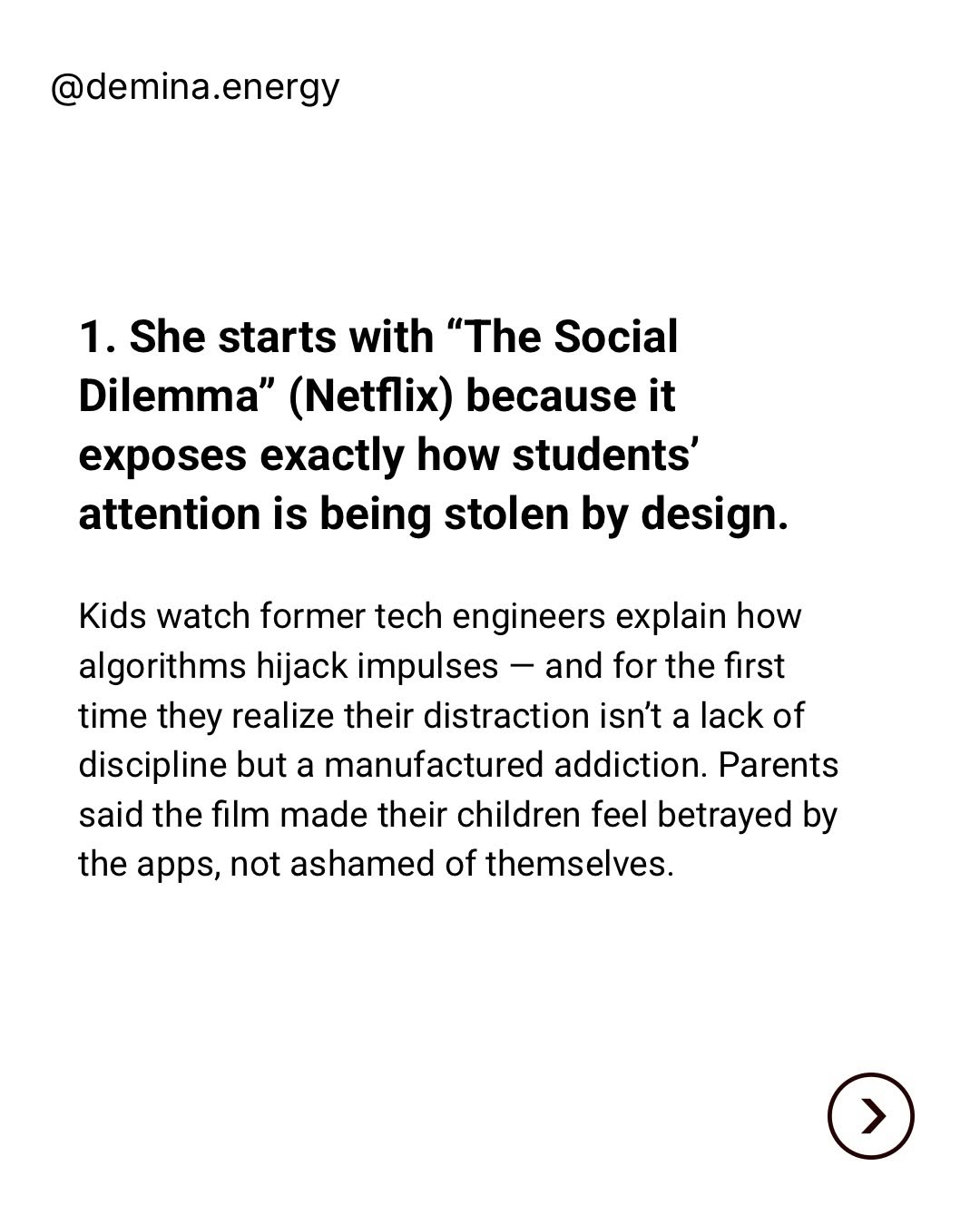 @demina.energy

1. She starts with “The Social Dilemma” (Netflix) because it exposes exactly how students’ attention is being stolen by design.

Kids watch former tech engineers explain how algorithms hijack impulses — and for the first time they realize their distraction isn’t a lack of discipline but a manufactured addiction. Parents said the film made their children feel betrayed by the apps, not ashamed of themselves.